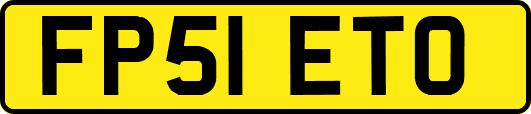 FP51 ETO